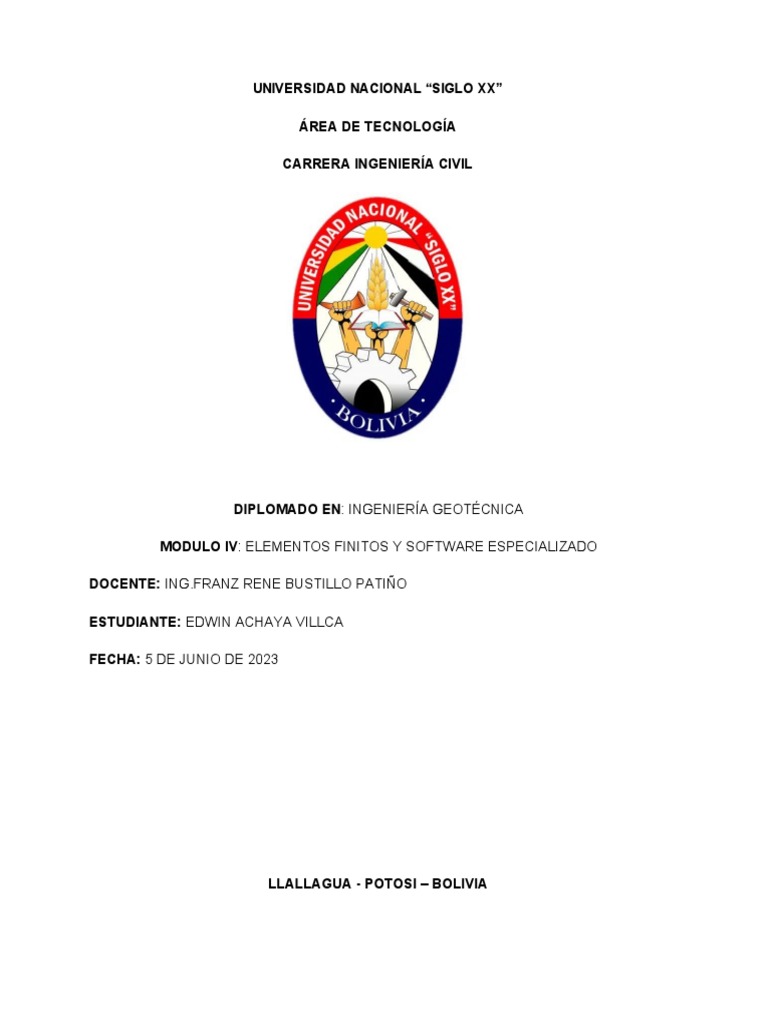 UNIVERSIDAD NACIONAL "SIGLO XX"

ÁREA DE TECNOLOGÍA

CARRERA INGENIERÍA CIVIL

UNIVERSIDAD NACIONAL "SIGLO XX"

BOLIVIA

DIPLOMADO EN: INGENIERÍA GEOTÉCNICA

MODULO IV: ELEMENTOS FINITOS Y SOFTWARE ESPECIALIZADO

DOCENTE: ING.FRANZ RENE BUSTILLO PATIÑO

ESTUDIANTE: EDWIN ACHAYA VILLCA

FECHA: 5 DE JUNIO DE 2023

LLALLAGUA - POTOSI – BOLIVIA